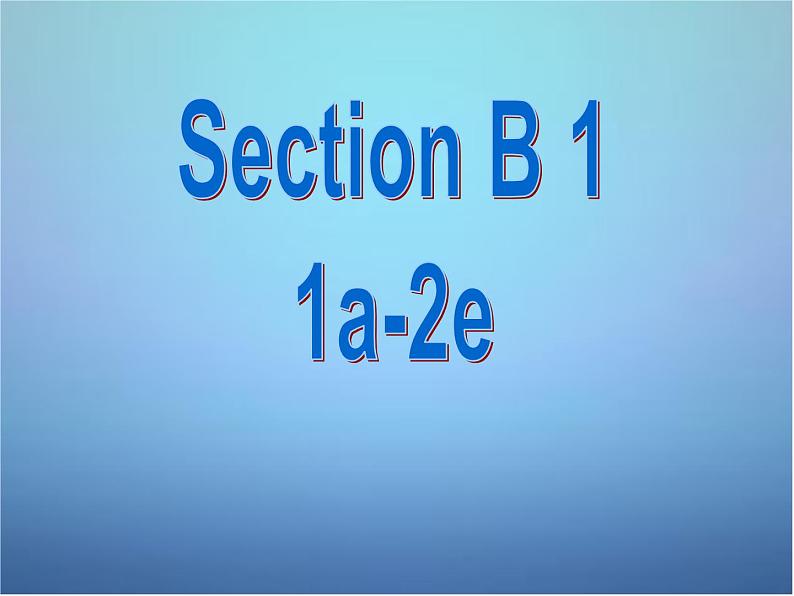 Section B 1
1a-2e